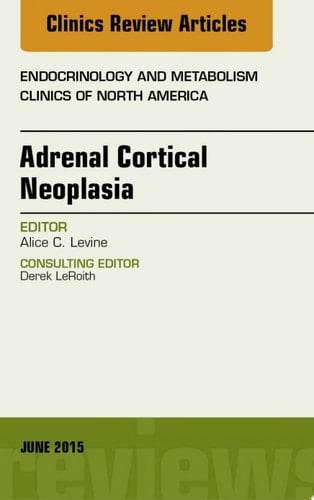 Clinics Review Articles

ENDOCRINOLOGY AND METABOLISM CLINICS OF NORTH AMERICA

Adrenal Cortical Neoplasia

EDITOR
Alice C. Levine

CONSULTING EDITOR
Derek LeRoith

JUNE 2015

reviews